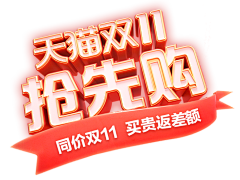 天猫双11
抢先购

同价双11 买贵返差额